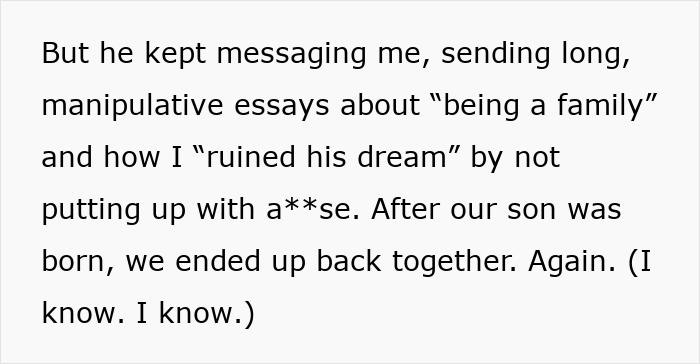 But he kept messaging me, sending long, manipulative essays about “being a family” and how I “ruined his dream” by not putting up with a**se. After our son was born, we ended up back together. Again. (I know. I know.)